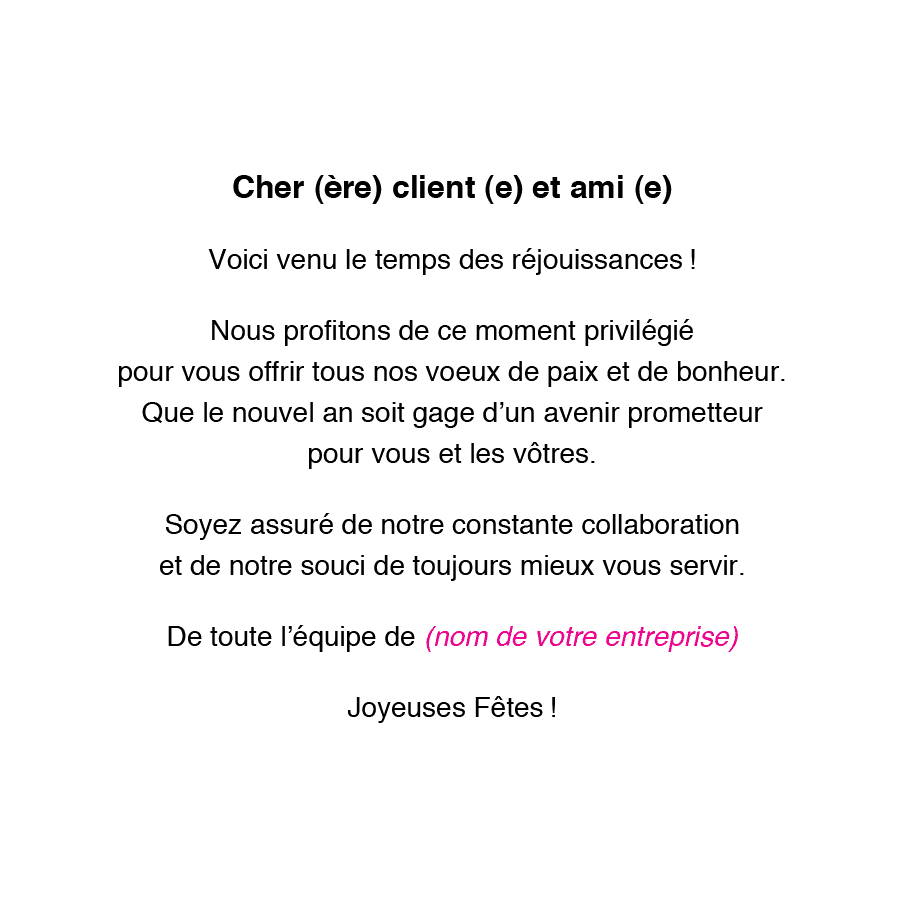 Cher (ère) client (e) et ami (e)

Voici venu le temps des réjouissances !

Nous profitons de ce moment privilégié pour vous offrir tous nos voeux de paix et de bonheur. Que le nouvel an soit gage d’un avenir prometteur pour vous et les vôtres.

Soyez assuré de notre constante collaboration et de notre souci de toujours mieux vous servir.

De toute l’équipe de (nom de votre entreprise)

Joyeuses Fêtes !